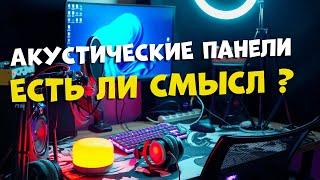 АКУСТИЧЕСКИЕ ПАНЕЛИ
ЕСТЬ ЛИ СМЫСЛ ?